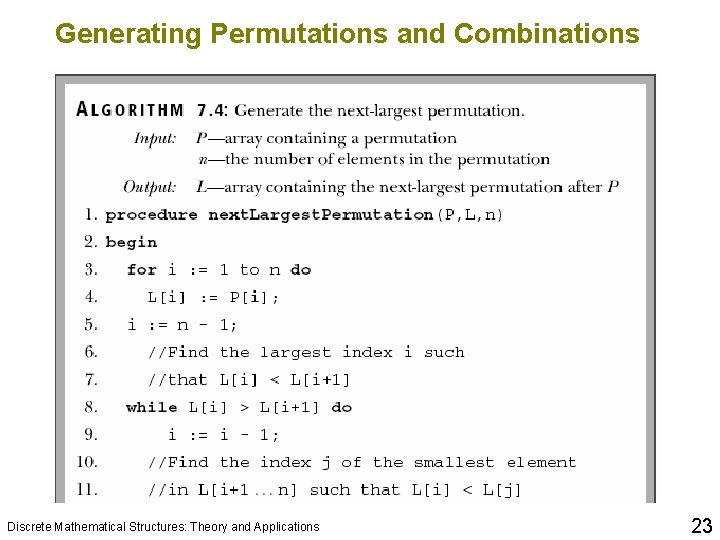 Generating Permutations and Combinations

ALGORITHM 7.4: Generate the next-largest permutation.

Input: P—array containing a permutation
n—the number of elements in the permutation

Output: L—array containing the next-largest permutation after P

1. procedure nextLargestPermutation(P,L,n)
2. begin
3. for i := 1 to n do
4. L[i] := P[i];
5. i := n - 1;
6. //Find the largest index i such
7. //that L[i] < L[i+1]
8. while L[i] > L[i+1] do
9. i := i - 1;
10. //Find the index j of the smallest element
11. //in L[i+1 ... n] such that L[i] < L[j]

Discrete Mathematical Structures: Theory and Applications

23